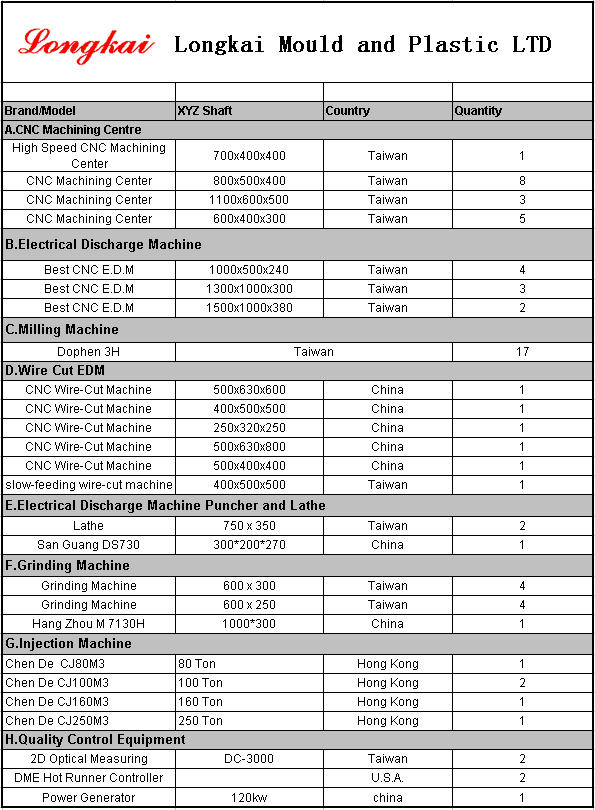 Longkai Longkai Mould and Plastic LTD

| Brand/Model | XYZ Shaft | Country | Quantity |
|---|---|---|---|
| A.CNC Machining Centre | | | |
| High Speed CNC Machining Center | 700x400x400 | Taiwan | 1 |
| CNC Machining Center | 800x500x400 | Taiwan | 8 |
| CNC Machining Center | 1100x600x500 | Taiwan | 3 |
| CNC Machining Center | 600x400x300 | Taiwan | 5 |
| B.Electrical Discharge Machine | | | |
| Best CNC E.D.M | 1000x500x240 | Taiwan | 4 |
| Best CNC E.D.M | 1300x1000x300 | Taiwan | 3 |
| Best CNC E.D.M | 1500x1000x380 | Taiwan | 2 |
| C.Milling Machine | | | |
| Dophen 3H | Taiwan | | 17 |
| D.Wire Cut EDM | | | |
| CNC Wire-Cut Machine | 500x630x600 | China | 1 |
| CNC Wire-Cut Machine | 400x500x500 | China | 1 |
| CNC Wire-Cut Machine | 250x320x250 | China | 1 |
| CNC Wire-Cut Machine | 500x630x800 | China | 1 |
| CNC Wire-Cut Machine | 500x400x400 | China | 1 |
| slow-feeding wire-cut machine | 400x500x500 | Taiwan | 1 |
| E.Electrical Discharge Machine Puncher and Lathe | | | |
| Lathe | 750 x 350 | Taiwan | 2 |
| San Guang DS730 | 300*200*270 | China | 1 |
| F.Grinding Machine | | | |
| Grinding Machine | 600 x 300 | Taiwan | 4 |
| Grinding Machine | 600 x 250 | Taiwan | 4 |
| Hang Zhou M 7130H | 1000*300 | China | 1 |
| G.Injection Machine | | | |
| Chen De CJ80M3 | 80 Ton | Hong Kong | 1 |
| Chen De CJ100M3 | 100 Ton | Hong Kong | 2 |
| Chen De CJ160M3 | 160 Ton | Hong Kong | 1 |
| Chen De CJ250M3 | 250 Ton | Hong Kong | 1 |
| H.Quality Control Equipment | | | |
| 2D Optical Measuring | DC-3000 | Taiwan | 2 |
| DME Hot Runner Controller | | U.S.A. | 2 |
| Power Generator | 120kw | china | 1 |